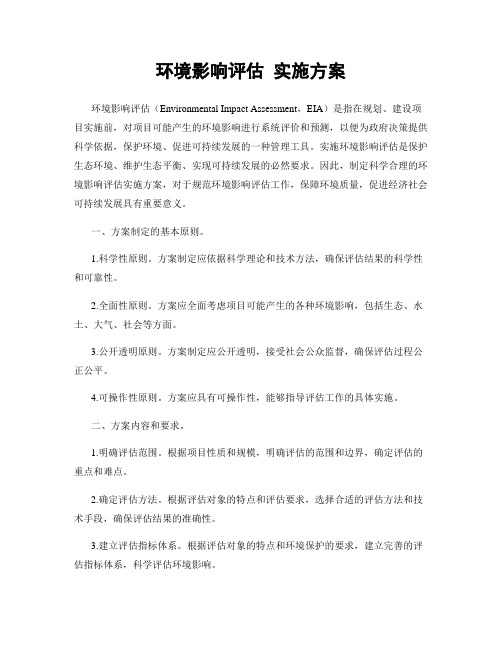 环境影响评估 实施方案

环境影响评估（Environmental Impact Assessment，EIA）是指在规划、建设项目实施前，对项目可能产生的环境影响进行系统评价和预测，以便为政府决策提供科学依据，保护环境、促进可持续发展的一种管理工具。实施环境影响评估是保护生态环境、维护生态平衡、实现可持续发展的必然要求。因此，制定科学合理的环境影响评估实施方案，对于规范环境影响评估工作，保障环境质量，促进经济社会可持续发展具有重要意义。

一、方案制定的基本原则。

1.科学性原则。方案制定应依据科学理论和技术方法，确保评估结果的科学性和可靠性。

2.全面性原则。方案应全面考虑项目可能产生的各种环境影响，包括生态、水土、大气、社会等方面。

3.公开透明原则。方案制定应公开透明，接受社会公众监督，确保评估过程公正公平。

4.可操作性原则。方案应具有可操作性，能够指导评估工作的具体实施。

二、方案内容和要求。

1.明确评估范围。根据项目性质和规模，明确评估的范围和边界，确定评估的重点和难点。

2.确定评估方法。根据评估对象的特点和评估要求，选择合适的评估方法和技术手段，确保评估结果的准确性。

3.建立评估指标体系。根据评估对象的特点和环境保护的要求，建立完善的评估指标体系，科学评估环境影响。